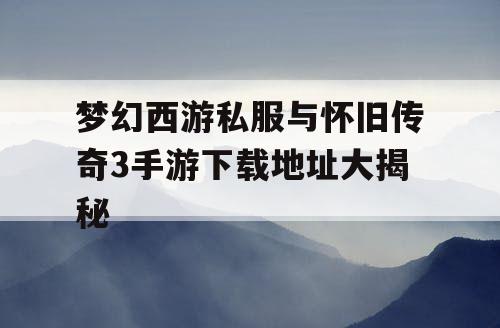 梦幻西游私服与怀旧传奇3手游下载地址大揭秘